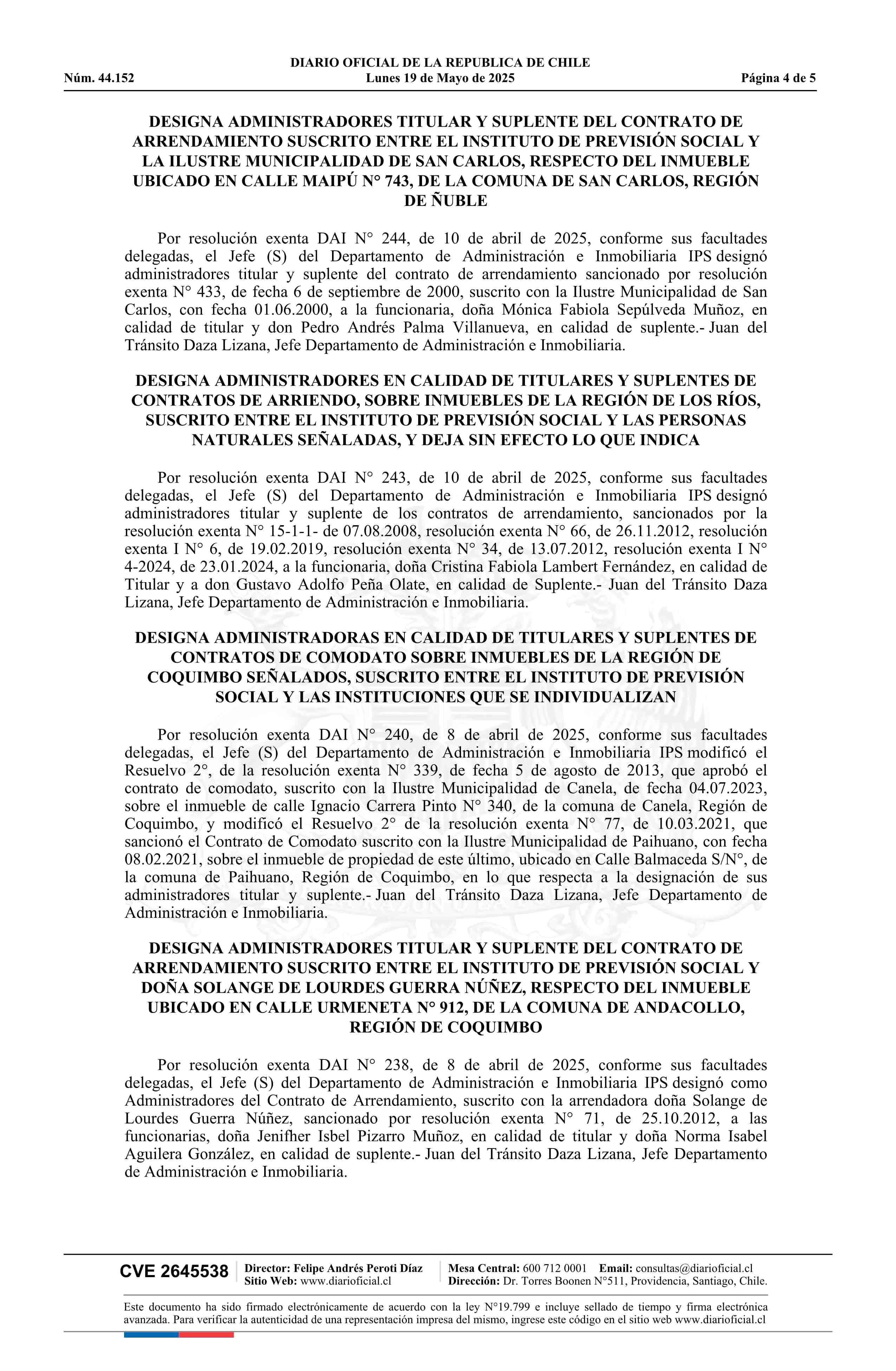 DIARIO OFICIAL DE LA REPUBLICA DE CHILE
Núm. 44.152 Lunes 19 de Mayo de 2025 Página 4 de 5

DESIGNA ADMINISTRADORES TITULAR Y SUPLENTE DEL CONTRATO DE ARRENDAMIENTO SUSCRITO ENTRE EL INSTITUTO DE PREVISIÓN SOCIAL Y LA ILUSTRE MUNICIPALIDAD DE SAN CARLOS, RESPECTO DEL INMUEBLE UBICADO EN CALLE MAIPÚ N° 743, DE LA COMUNA DE SAN CARLOS, REGIÓN DE ÑUBLE

Por resolución exenta DAI N° 244, de 10 de abril de 2025, conforme sus facultades delegadas, el Jefe (S) del Departamento de Administración e Inmobiliaria IPS designó administradores titular y suplente del contrato de arrendamiento sancionado por resolución exenta N° 433, de fecha 6 de septiembre de 2000, suscrito con la Ilustre Municipalidad de San Carlos, con fecha 01.06.2000, a la funcionaria, doña Mónica Fabiola Sepúlveda Muñoz, en calidad de titular y don Pedro Andrés Palma Villanueva, en calidad de suplente.- Juan del Tránsito Daza Lizana, Jefe Departamento de Administración e Inmobiliaria.

DESIGNA ADMINISTRADORES EN CALIDAD DE TITULARES Y SUPLENTES DE CONTRATOS DE ARRIENDO, SOBRE INMUEBLES DE LA REGIÓN DE LOS RÍOS, SUSCRITO ENTRE EL INSTITUTO DE PREVISIÓN SOCIAL Y LAS PERSONAS NATURALES SEÑALADAS, Y DEJA SIN EFECTO LO QUE INDICA

Por resolución exenta DAI N° 243, de 10 de abril de 2025, conforme sus facultades delegadas, el Jefe (S) del Departamento de Administración e Inmobiliaria IPS designó administradores titular y suplente de los contratos de arrendamiento, sancionados por la resolución exenta N° 15-1-1- de 07.08.2008, resolución exenta N° 66, de 26.11.2012, resolución exenta I N° 6, de 19.02.2019, resolución exenta N° 34, de 13.07.2012, resolución exenta I N° 4-2024, de 23.01.2024, a la funcionaria, doña Cristina Fabiola Lambert Fernández, en calidad de Titular y a don Gustavo Adolfo Peña Olate, en calidad de Suplente.- Juan del Tránsito Daza Lizana, Jefe Departamento de Administración e Inmobiliaria.

DESIGNA ADMINISTRADORAS EN CALIDAD DE TITULARES Y SUPLENTES DE CONTRATOS DE COMODATO SOBRE INMUEBLES DE LA REGIÓN DE COQUIMBO SEÑALADOS, SUSCRITO ENTRE EL INSTITUTO DE PREVISIÓN SOCIAL Y LAS INSTITUCIONES QUE SE INDIVIDUALIZAN

Por resolución exenta DAI N° 240, de 8 de abril de 2025, conforme sus facultades delegadas, el Jefe (S) del Departamento de Administración e Inmobiliaria IPS modificó el Resuelvo 2°, de la resolución exenta N° 339, de fecha 5 de agosto de 2013, que aprobó el contrato de comodato, suscrito con la Ilustre Municipalidad de Canela, de fecha 04.07.2023, sobre el inmueble de calle Ignacio Carrera Pinto N° 340, de la comuna de Canela, Región de Coquimbo, y modificó el Resuelvo 2° de la resolución exenta N° 77, de 10.03.2021, que sancionó el Contrato de Comodato suscrito con la Ilustre Municipalidad de Paihuano, con fecha 08.02.2021, sobre el inmueble de propiedad de este último, ubicado en Calle Balmaceda S/N°, de la comuna de Paihuano, Región de Coquimbo, en lo que respecta a la designación de sus administradores titular y suplente.- Juan del Tránsito Daza Lizana, Jefe Departamento de Administración e Inmobiliaria.

DESIGNA ADMINISTRADORES TITULAR Y SUPLENTE DEL CONTRATO DE ARRENDAMIENTO SUSCRITO ENTRE EL INSTITUTO DE PREVISIÓN SOCIAL Y DOÑA SOLANGE DE LOURDES GUERRA NÚÑEZ, RESPECTO DEL INMUEBLE UBICADO EN CALLE URMENETA N° 912, DE LA COMUNA DE ANDACOLLO, REGIÓN DE COQUIMBO

Por resolución exenta DAI N° 238, de 8 de abril de 2025, conforme sus facultades delegadas, el Jefe (S) del Departamento de Administración e Inmobiliaria IPS designó como Administradores del Contrato de Arrendamiento, suscrito con la arrendadora doña Solange de Lourdes Guerra Núñez, sancionado por resolución exenta N° 71, de 25.10.2012, a las funcionarias, doña Jenifher Isbel Pizarro Muñoz, en calidad de titular y doña Norma Isabel Aguilera González, en calidad de suplente.- Juan del Tránsito Daza Lizana, Jefe Departamento de Administración e Inmobiliaria.

CVE 2645538 Director: Felipe Andrés Peroti Díaz Sitio Web: www.diarioficial.cl Mesa Central: 600 712 0001 Email: consultas@diarioficial.cl Dirección: Dr. Torres Boonen N°511, Providencia, Santiago, Chile.

Este documento ha sido firmado electrónicamente de acuerdo con la ley N°19.799 e incluye sellado de tiempo y firma electrónica avanzada. Para verificar la autenticidad de una representación impresa del mismo, ingrese este código en el sitio web www.diarioficial.cl